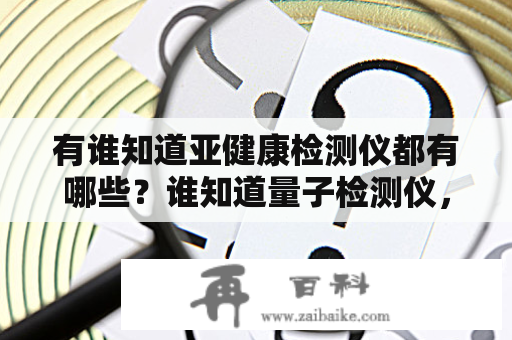 有谁知道亚健康检测仪都有哪些？谁知道量子检测仪，

再 百科
www.zaibaike.com